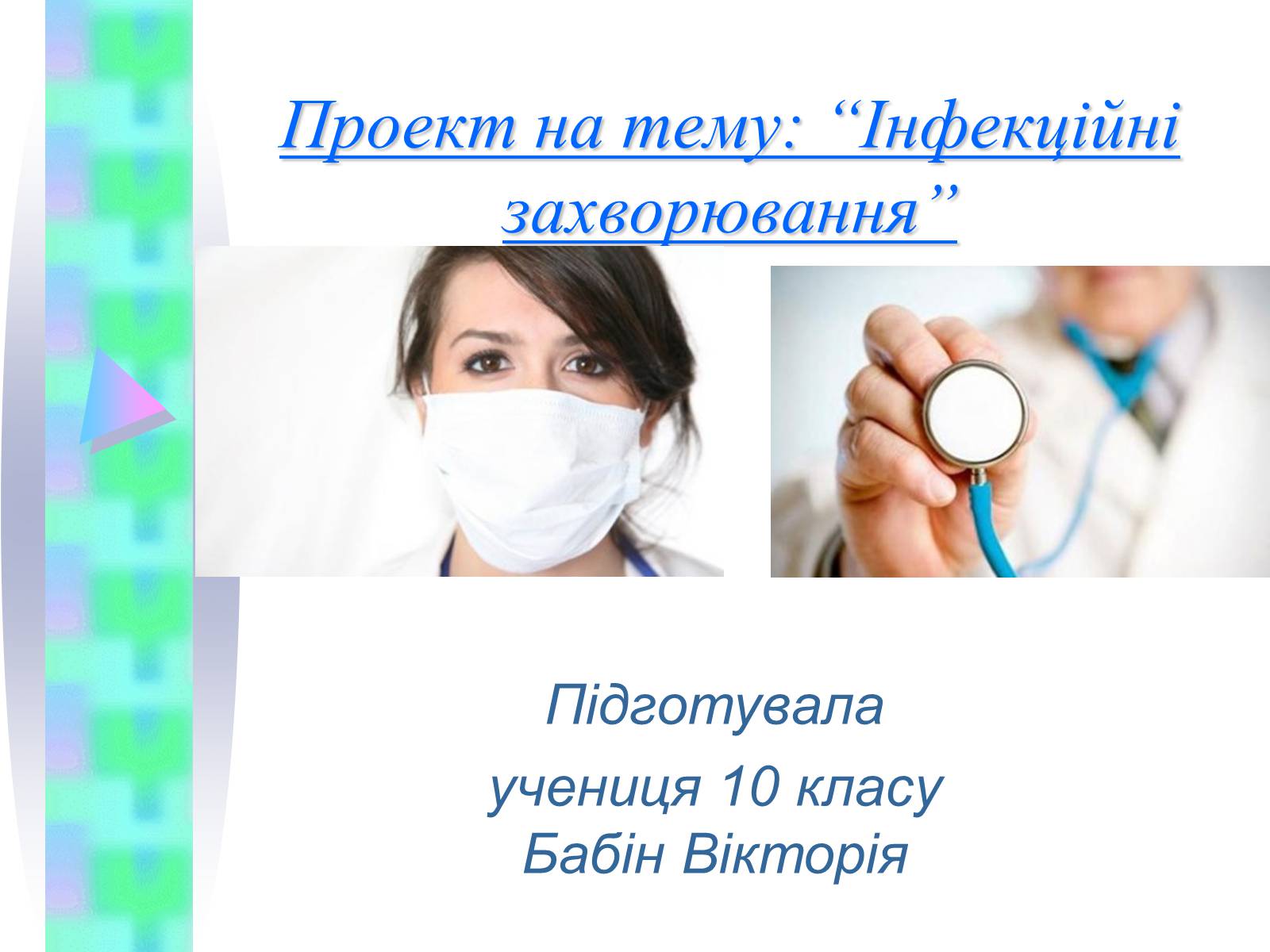 Проект на тему: “Інфекційні захворювання”

Підготувала

учениця 10 класу
Бабін Вікторія